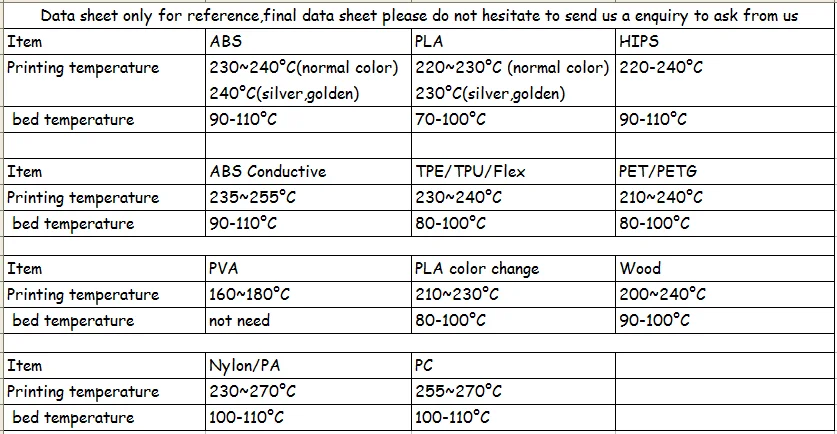 Data sheet only for reference,final data sheet please do not hesitate to send us a enquiry to ask from us

| Item | ABS | PLA | HIPS |
|---|---|---|---|
| Printing temperature | 230~240°C(normal color) 240°C(silver,golden) | 220~230°C (normal color) 230°C(silver,golden) | 220-240°C |
| bed temperature | 90-110°C | 70-100°C | 90-110°C |
| | | | |
| Item | ABS Conductive | TPE/TPU/Flex | PET/PETG |
| Printing temperature | 235~255°C | 230~240°C | 210~240°C |
| bed temperature | 90-110°C | 80-100°C | 80-100°C |
| | | | |
| Item | PVA | PLA color change | Wood |
| Printing temperature | 160~180°C | 210~230°C | 200~240°C |
| bed temperature | not need | 80-100°C | 90-100°C |
| | | | |
| Item | Nylon/PA | PC | |
| Printing temperature | 230~270°C | 255~270°C | |
| bed temperature | 100-110°C | 100-110°C | |